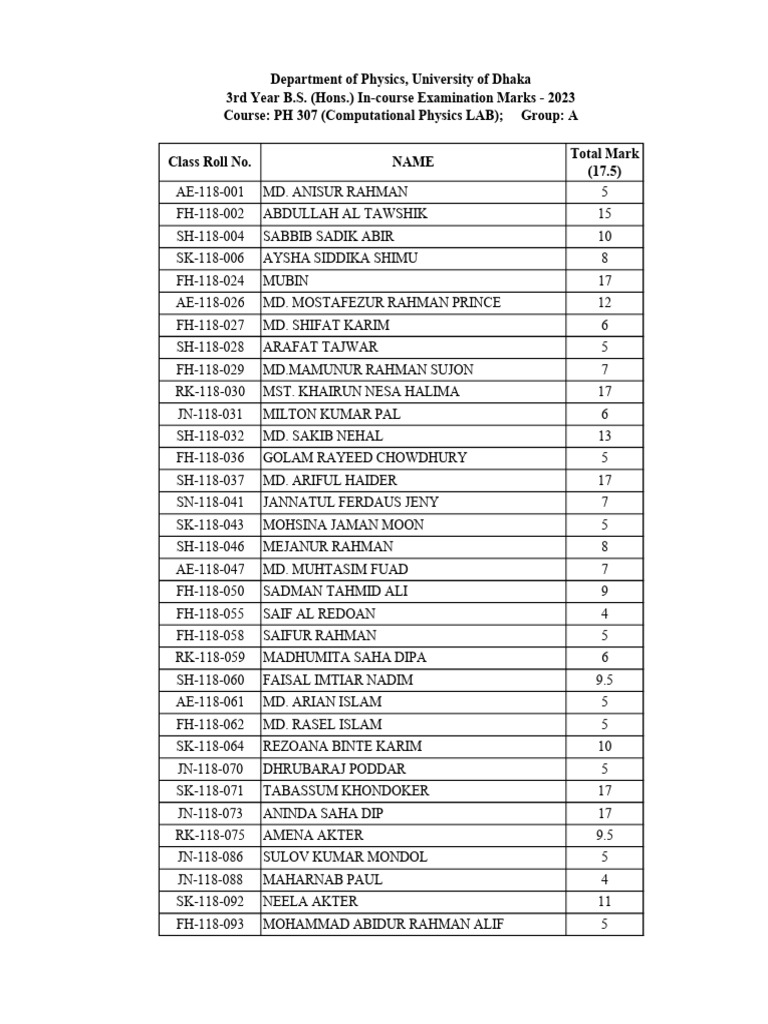 Department of Physics, University of Dhaka
3rd Year B.S. (Hons.) In-course Examination Marks - 2023
Course: PH 307 (Computational Physics LAB); Group: A

| Class Roll No. | NAME | Total Mark (17.5) |
|---|---|---|
| AE-118-001 | MD. ANISUR RAHMAN | 5 |
| FH-118-002 | ABDULLAH AL TAWSHIK | 15 |
| SH-118-004 | SABBIB SADIK ABIR | 10 |
| SK-118-006 | AYSHA SIDDIKA SHIMU | 8 |
| FH-118-024 | MUBIN | 17 |
| AE-118-026 | MD. MOSTAFEZUR RAHMAN PRINCE | 12 |
| FH-118-027 | MD. SHIFAT KARIM | 6 |
| SH-118-028 | ARAFAT TAJWAR | 5 |
| FH-118-029 | MD.MAMUNUR RAHMAN SUJON | 7 |
| RK-118-030 | MST. KHAIRUN NESA HALIMA | 17 |
| JN-118-031 | MILTON KUMAR PAL | 6 |
| SH-118-032 | MD. SAKIB NEHAL | 13 |
| FH-118-036 | GOLAM RAYEED CHOWDHURY | 5 |
| SH-118-037 | MD. ARIFUL HAIDER | 17 |
| SN-118-041 | JANNATUL FERDAUS JENY | 7 |
| SK-118-043 | MOHSINA JAMAN MOON | 5 |
| SH-118-046 | MEJANUR RAHMAN | 8 |
| AE-118-047 | MD. MUHTASIM FUAD | 7 |
| FH-118-050 | SADMAN TAHMID ALI | 9 |
| FH-118-055 | SAIF AL REDOAN | 4 |
| FH-118-058 | SAIFUR RAHMAN | 5 |
| RK-118-059 | MADHUMITA SAHA DIPA | 6 |
| SH-118-060 | FAISAL IMTIAR NADIM | 9.5 |
| AE-118-061 | MD. ARIAN ISLAM | 5 |
| FH-118-062 | MD. RASEL ISLAM | 5 |
| SK-118-064 | REZOANA BINTE KARIM | 10 |
| JN-118-070 | DHRUBARAJ PODDAR | 5 |
| SK-118-071 | TABASSUM KHONDOKER | 17 |
| JN-118-073 | ANINDA SAHA DIP | 17 |
| RK-118-075 | AMENA AKTER | 9.5 |
| JN-118-086 | SULOV KUMAR MONDOL | 5 |
| JN-118-088 | MAHARNAB PAUL | 4 |
| SK-118-092 | NEELA AKTER | 11 |
| FH-118-093 | MOHAMMAD ABIDUR RAHMAN ALIF | 5 |